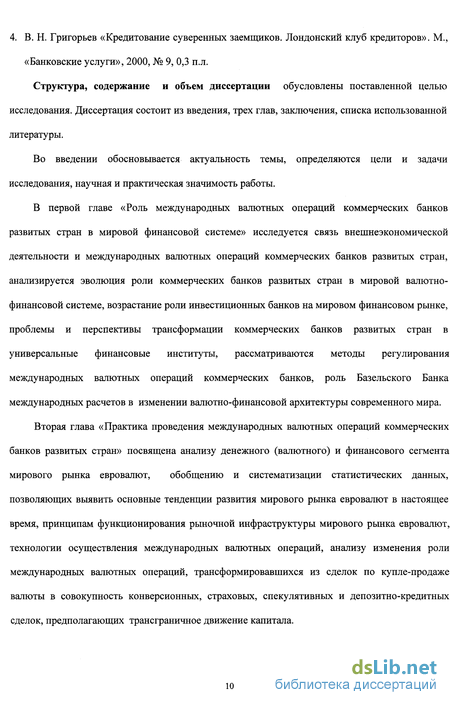 4. В. Н. Григорьев «Кредитование суверенных заемщиков. Лондонский клуб кредиторов». М., «Банковские услуги», 2000, № 9, 0,3 п.л.

Структура, содержание и объем диссертации обусловлены поставленной целью исследования. Диссертация состоит из введения, трех глав, заключения, списка использованной литературы.

Во введении обосновывается актуальность темы, определяются цели и задачи исследования, научная и практическая значимость работы.

В первой главе «Роль международных валютных операций коммерческих банков развитых стран в мировой финансовой системе» исследуется связь внешнеэкономической деятельности и международных валютных операций коммерческих банков развитых стран, анализируется эволюция роли коммерческих банков развитых стран в мировой валютно-финансовой системе, возрастание роли инвестиционных банков на мировом финансовом рынке, проблемы и перспективы трансформации коммерческих банков развитых стран в универсальные финансовые институты, рассматриваются методы регулирования международных валютных операций коммерческих банков, роль Базельского Банка международных расчетов в изменении валютно-финансовой архитектуры современного мира.

Вторая глава «Практика проведения международных валютных операций коммерческих банков развитых стран» посвящена анализу денежного (валютного) и финансового сегмента мирового рынка евровалют, обобщению и систематизации статистических данных, позволяющих выявить основные тенденции развития мирового рынка евровалют в настоящее время, принципам функционирования рыночной инфраструктуры мирового рынка евровалют, технологии осуществления международных валютных операций, анализу изменения роли международных валютных операций, трансформировавшихся из сделок по купле-продаже валюты в совокупность конверсионных, страховых, спекулятивных и депозитно-кредитных сделок, предполагающих трансграничное движение капитала.

10

dsLib.net
библиотека диссертаций